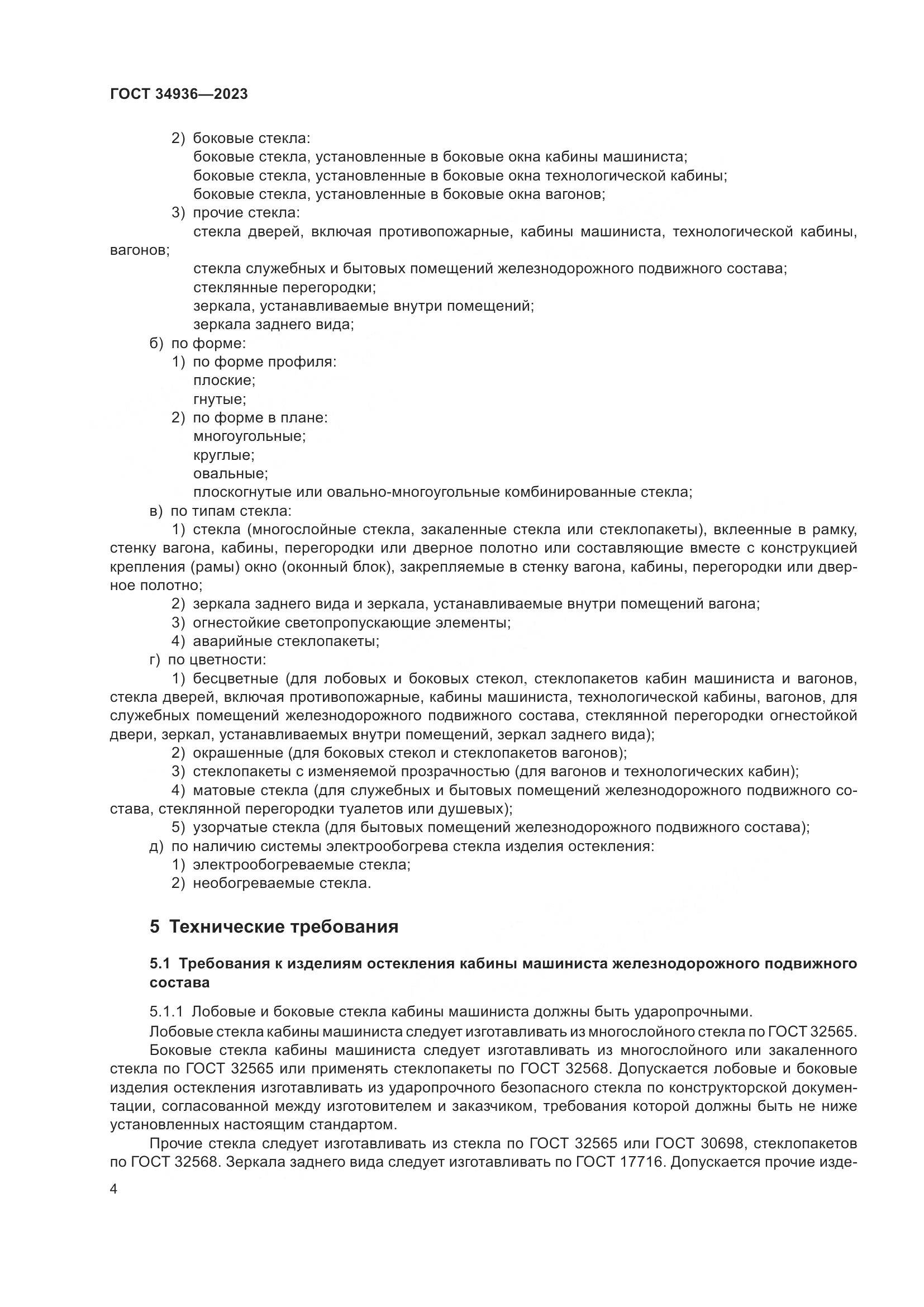 ГОСТ 34936—2023

2) боковые стекла:
боковые стекла, установленные в боковые окна кабины машиниста;
боковые стекла, установленные в боковые окна технологической кабины;
боковые стекла, установленные в боковые окна вагонов;
3) прочие стекла:
стекла дверей, включая противопожарные, кабины машиниста, технологической кабины, вагонов;
стекла служебных и бытовых помещений железнодорожного подвижного состава;
стеклянные перегородки;
зеркала, устанавливаемые внутри помещений;
зеркала заднего вида;
б) по форме:
1) по форме профиля:
плоские;
гнутые;
2) по форме в плане:
многоугольные;
круглые;
овальные;
плоскогнутые или овально-многоугольные комбинированные стекла;
в) по типам стекла:
1) стекла (многослойные стекла, закаленные стекла или стеклопакеты), вклеенные в рамку, стенку вагона, кабины, перегородки или дверное полотно или составляющие вместе с конструкцией крепления (рамы) окно (оконный блок), закрепляемые в стенку вагона, кабины, перегородки или дверное полотно;
2) зеркала заднего вида и зеркала, устанавливаемые внутри помещений вагона;
3) огнестойкие светопропускающие элементы;
4) аварийные стеклопакеты;
г) по цветности:
1) бесцветные (для лобовых и боковых стекол, стеклопакетов кабин машиниста и вагонов, стекла дверей, включая противопожарные, кабины машиниста, технологической кабины, вагонов, для служебных помещений железнодорожного подвижного состава, стеклянной перегородки огнестойкой двери, зеркал, устанавливаемых внутри помещений, зеркал заднего вида);
2) окрашенные (для боковых стекол и стеклопакетов вагонов);
3) стеклопакеты с изменяемой прозрачностью (для вагонов и технологических кабин);
4) матовые стекла (для служебных и бытовых помещений железнодорожного подвижного состава, стеклянной перегородки туалетов или душевых);
5) узорчатые стекла (для бытовых помещений железнодорожного подвижного состава);
д) по наличию системы электрообогрева стекла изделия остекления:
1) электрообогреваемые стекла;
2) необогреваемые стекла.

5 Технические требования

5.1 Требования к изделиям остекления кабины машиниста железнодорожного подвижного состава

5.1.1 Лобовые и боковые стекла кабины машиниста должны быть ударопрочными.
Лобовые стекла кабины машиниста следует изготавливать из многослойного стекла по ГОСТ 32565.
Боковые стекла кабины машиниста следует изготавливать из многослойного или закаленного стекла по ГОСТ 32565 или применять стеклопакеты по ГОСТ 32568. Допускается лобовые и боковые изделия остекления изготавливать из ударопрочного безопасного стекла по конструкторской документации, согласованной между изготовителем и заказчиком, требования которой должны быть не ниже установленных настоящим стандартом.

Прочие стекла следует изготавливать из стекла по ГОСТ 32565 или ГОСТ 30698, стеклопакетов по ГОСТ 32568. Зеркала заднего вида следует изготавливать по ГОСТ 17716. Допускается прочие изде-

4